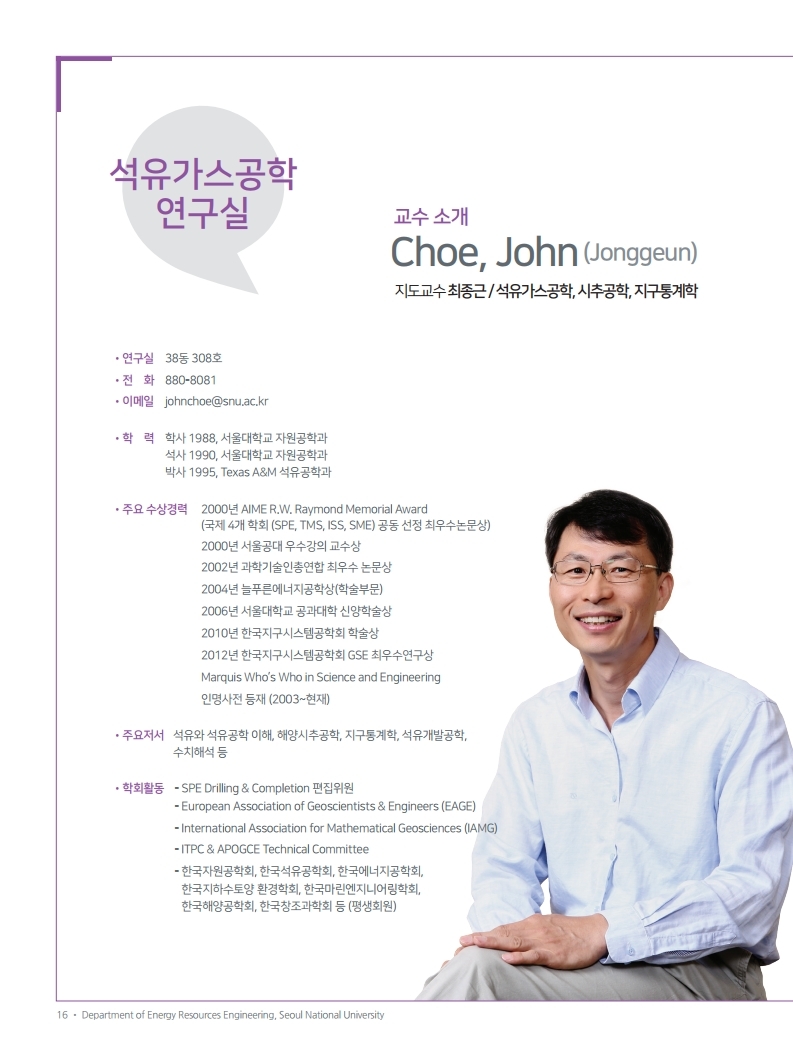 석유가스공학
연구실

교수 소개
Choe, John (Jonggeun)
지도교수 최종근 / 석유가스공학, 시추공학, 지구통계학

• 연구실 38동 308호
• 전 화 880-8081
• 이메일 johnchoe@snu.ac.kr

• 학 력 학사 1988, 서울대학교 자원공학과
석사 1990, 서울대학교 자원공학과
박사 1995, Texas A&M 석유공학과

• 주요 수상경력 2000년 AIME R.W. Raymond Memorial Award
(국제 4개 학회 (SPE, TMS, ISS, SME) 공동 선정 최우수논문상)
2000년 서울공대 우수강의 교수상
2002년 과학기술인총연합 최우수 논문상
2004년 늘푸른에너지공학상(학술부문)
2006년 서울대학교 공과대학 신양학술상
2010년 한국지구시스템공학회 학술상
2012년 한국지구시스템공학회 GSE 최우수연구상
Marquis Who's Who in Science and Engineering
인명사전 등재 (2003~현재)

• 주요저서 석유와 석유공학 이해, 해양시추공학, 지구통계학, 석유개발공학, 수치해석 등

• 학회활동 - SPE Drilling & Completion 편집위원
- European Association of Geoscientists & Engineers (EAGE)
- International Association for Mathematical Geosciences (IAMG)
- ITPC & APOGCE Technical Committee
- 한국자원공학회, 한국석유공학회, 한국에너지공학회, 한국지하수토양 환경학회, 한국마린엔지니어링학회, 한국해양공학회, 한국창조과학회 등 (평생회원)

16 • Department of Energy Resources Engineering, Seoul National University